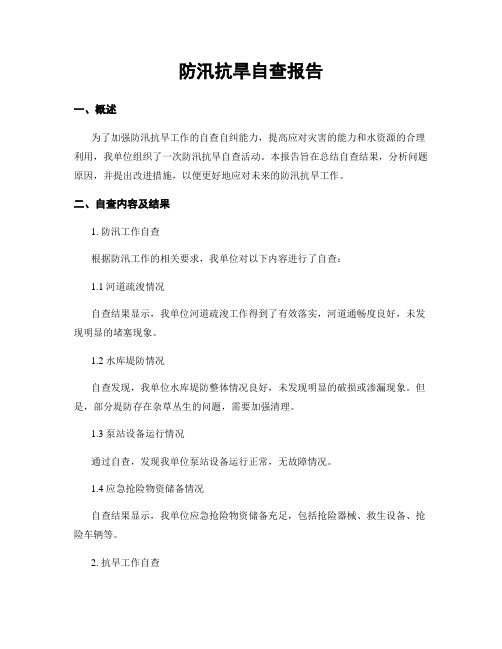 防汛抗旱自查报告

一、概述

为了加强防汛抗旱工作的自查自纠能力，提高应对灾害的能力和水资源的合理利用，我单位组织了一次防汛抗旱自查活动。本报告旨在总结自查结果，分析问题原因，并提出改进措施，以便更好地应对未来的防汛抗旱工作。

二、自查内容及结果

1. 防汛工作自查

根据防汛工作的相关要求，我单位对以下内容进行了自查：

1.1 河道疏浚情况

自查结果显示，我单位河道疏浚工作得到了有效落实，河道通畅度良好，未发现明显的堵塞现象。

1.2 水库堤防情况

自查发现，我单位水库堤防整体情况良好，未发现明显的破损或渗漏现象。但是，部分堤防存在杂草丛生的问题，需要加强清理。

1.3 泵站设备运行情况

通过自查，发现我单位泵站设备运行正常，无故障情况。

1.4 应急抢险物资储备情况

自查结果显示，我单位应急抢险物资储备充足，包括抢险器械、救生设备、抢险车辆等。

2. 抗旱工作自查